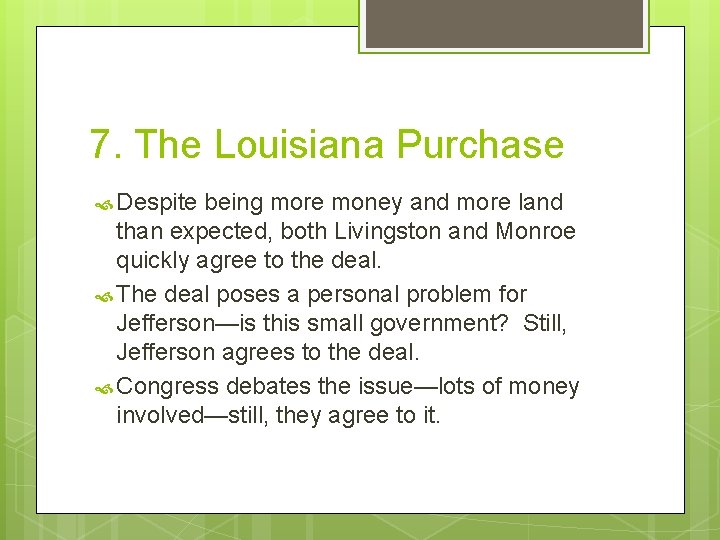 7. The Louisiana Purchase

Despite being more money and more land than expected, both Livingston and Monroe quickly agree to the deal.

The deal poses a personal problem for Jefferson—is this small government? Still, Jefferson agrees to the deal.

Congress debates the issue—lots of money involved—still, they agree to it.